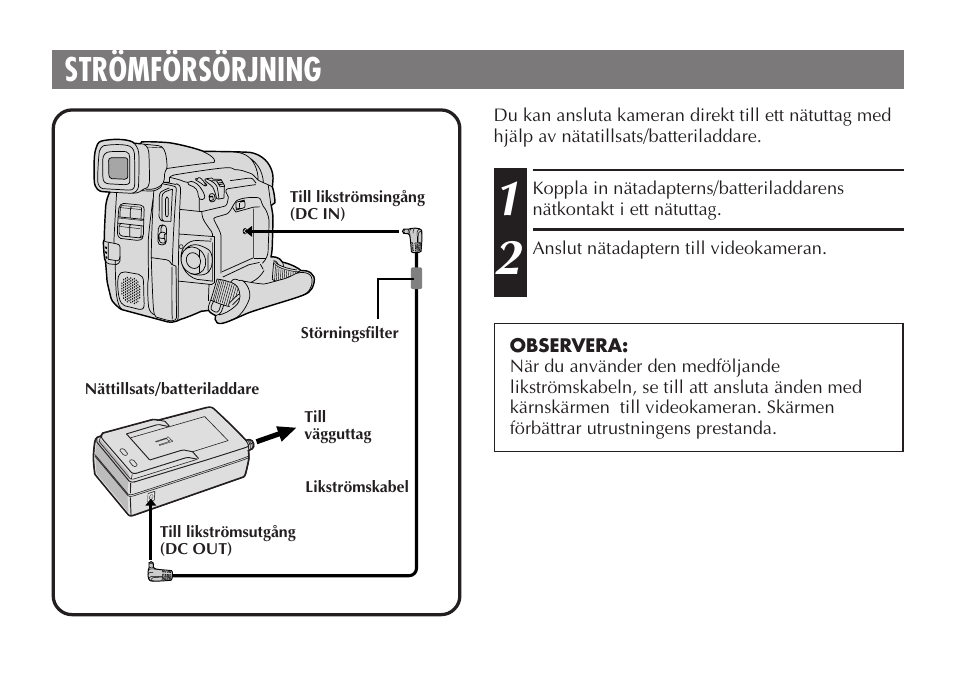 STRÖMFÖRSÖRJNING

Till likströmsingång (DC IN)

Störningsfilter

Nättillsats/batteriladdare

Till vägguttag

Likströmskabel

Till likströmsutgång (DC OUT)

Du kan ansluta kameran direkt till ett nätuttag med hjälp av nätatillsats/batteriladdare.

1 Koppla in nätadapterns/batteriladdarens nätkontakt i ett nätuttag.

2 Anslut nätadaptern till videokameran.

OBSERVERA:
När du använder den medföljande likströmskabeln, se till att ansluta änden med kärnskärmen till videokameran. Skärmen förbättrar utrustningens prestanda.